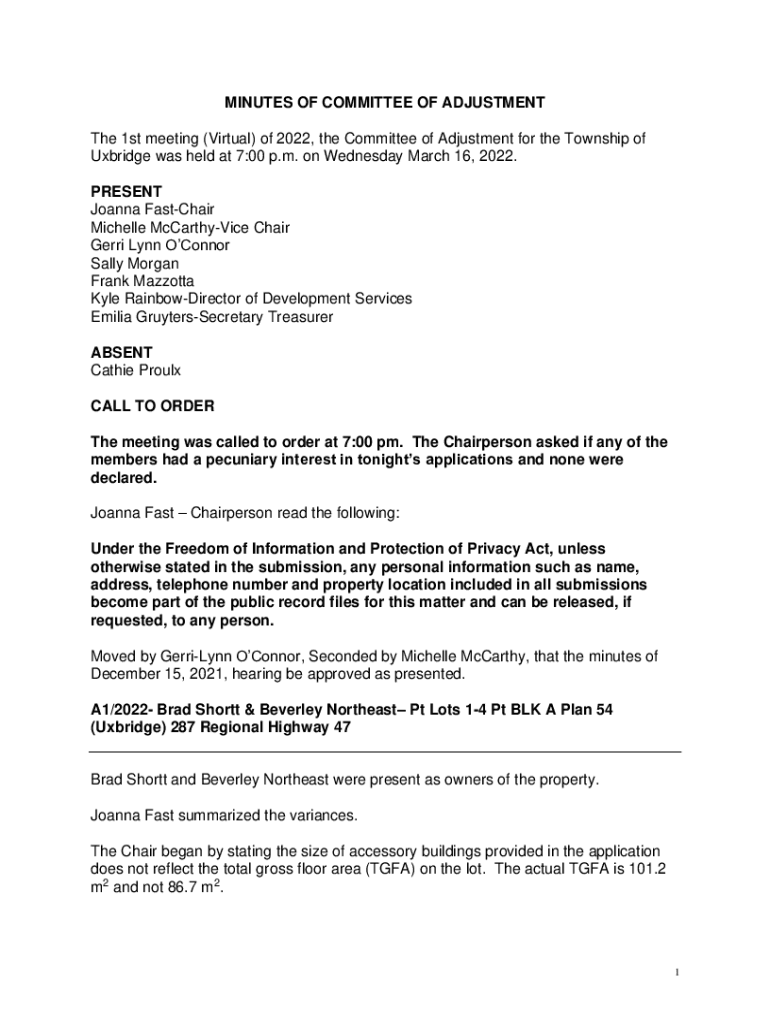 MINUTES OF COMMITTEE OF ADJUSTMENT

The 1st meeting (Virtual) of 2022, the Committee of Adjustment for the Township of Uxbridge was held at 7:00 p.m. on Wednesday March 16, 2022.

PRESENT
Joanna Fast-Chair
Michelle McCarthy-Vice Chair
Gerri Lynn O'Connor
Sally Morgan
Frank Mazzotta
Kyle Rainbow-Director of Development Services
Emilia Gruyters-Secretary Treasurer

ABSENT
Cathie Proulx

CALL TO ORDER

The meeting was called to order at 7:00 pm. The Chairperson asked if any of the members had a pecuniary interest in tonight's applications and none were declared.

Joanna Fast – Chairperson read the following:

Under the Freedom of Information and Protection of Privacy Act, unless otherwise stated in the submission, any personal information such as name, address, telephone number and property location included in all submissions become part of the public record files for this matter and can be released, if requested, to any person.

Moved by Gerri-Lynn O'Connor, Seconded by Michelle McCarthy, that the minutes of December 15, 2021, hearing be approved as presented.

A1/2022- Brad Shortt & Beverley Northeast– Pt Lots 1-4 Pt BLK A Plan 54 (Uxbridge) 287 Regional Highway 47

Brad Shortt and Beverley Northeast were present as owners of the property.

Joanna Fast summarized the variances.

The Chair began by stating the size of accessory buildings provided in the application does not reflect the total gross floor area (TGFA) on the lot. The actual TGFA is 101.2 $m^2$ and not 86.7 $m^2$.

1